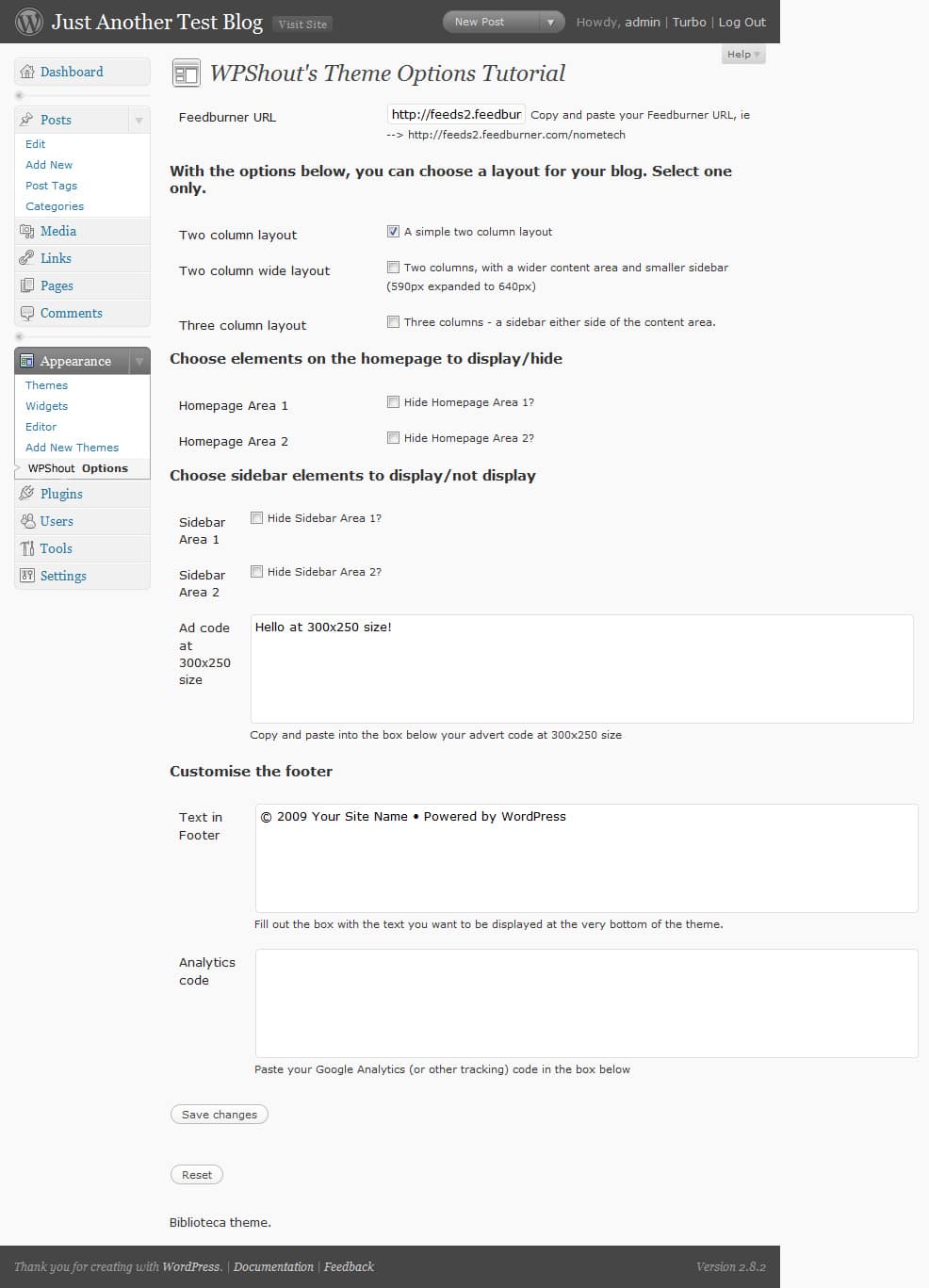 Just Another Test Blog Visit Site

New Post

Howdy, admin | Turbo | Log Out

Help

Dashboard

Posts

Edit

Add New

Post Tags

Categories

Media

Links

Pages

Comments

Appearance

Themes

Widgets

Editor

Add New Themes

WPShout Options

Plugins

Users

Tools

Settings

WPShout's Theme Options Tutorial

Feedburner URL

http://feeds2.feedbur Copy and paste your Feedburner URL, ie --> http://feeds2.feedburner.com/nometech

With the options below, you can choose a layout for your blog. Select one only.

Two column layout

A simple two column layout

Two column wide layout

Two columns, with a wider content area and smaller sidebar (590px expanded to 640px)

Three column layout

Three columns - a sidebar either side of the content area.

Choose elements on the homepage to display/hide

Homepage Area 1

Hide Homepage Area 1?

Homepage Area 2

Hide Homepage Area 2?

Choose sidebar elements to display/not display

Sidebar Area 1

Hide Sidebar Area 1?

Sidebar Area 2

Hide Sidebar Area 2?

Ad code at 300x250 size

Hello at 300x250 size!

Copy and paste into the box below your advert code at 300x250 size

Customise the footer

Text in Footer

© 2009 Your Site Name • Powered by WordPress

Fill out the box with the text you want to be displayed at the very bottom of the theme.

Analytics code

Paste your Google Analytics (or other tracking) code in the box below

Save changes

Reset

Biblioteca theme.

Thank you for creating with WordPress. | Documentation | Feedback

Version 2.8.2